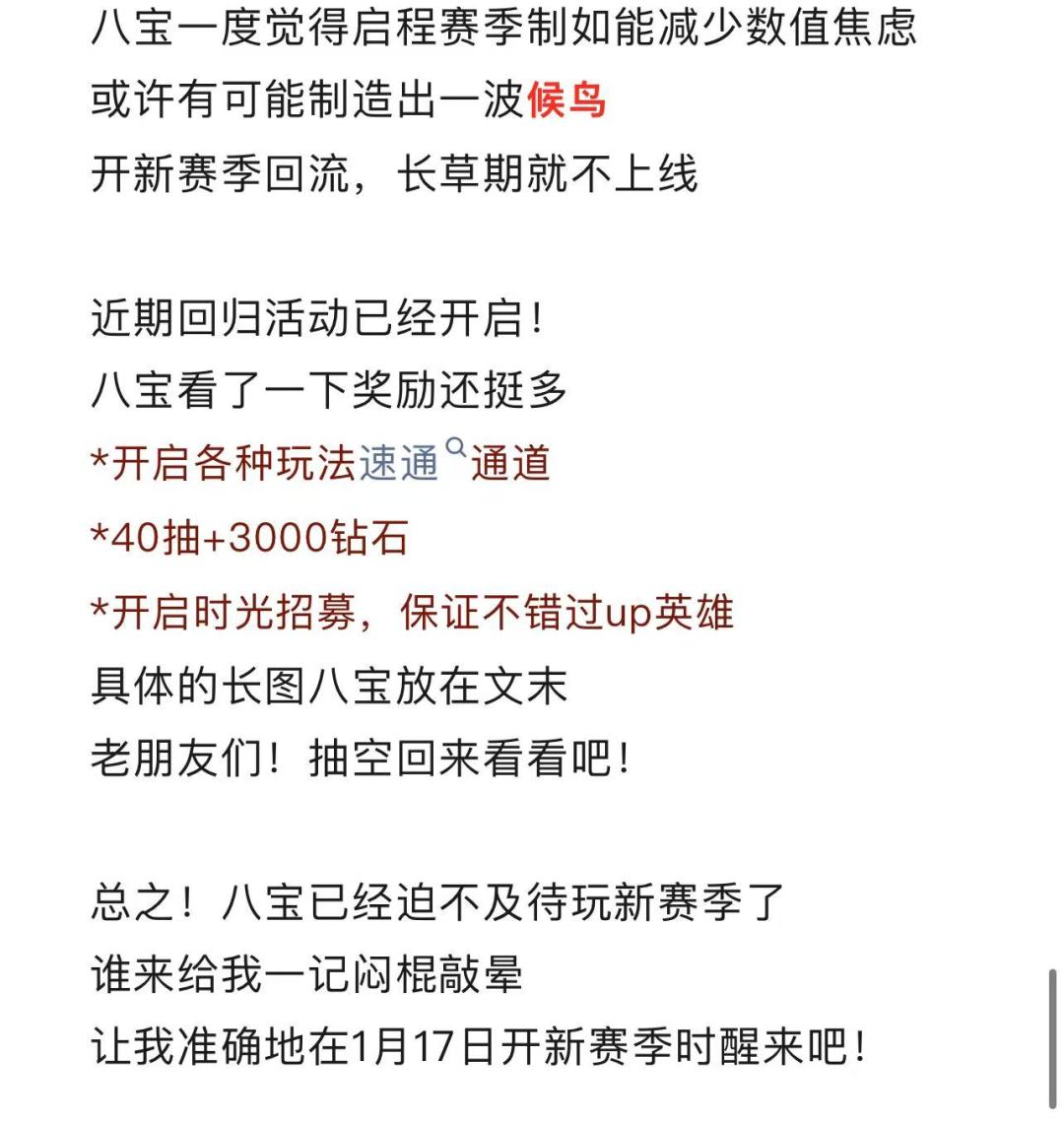 八宝一度觉得启程赛季制如能减少数值焦虑
或许有可能制造出一波候鸟
开新赛季回流，长草期就不上线

近期回归活动已经开启！
八宝看了一下奖励还挺多
*开启各种玩法速通通道
*40抽+3000钻石
*开启时光招募，保证不错过up英雄
具体的长图八宝放在文末
老朋友们！抽空回来看看吧！

总之！八宝已经迫不及待玩新赛季了
谁来给我一记闷棍敲晕
让我准确地在1月17日开新赛季时醒来吧！